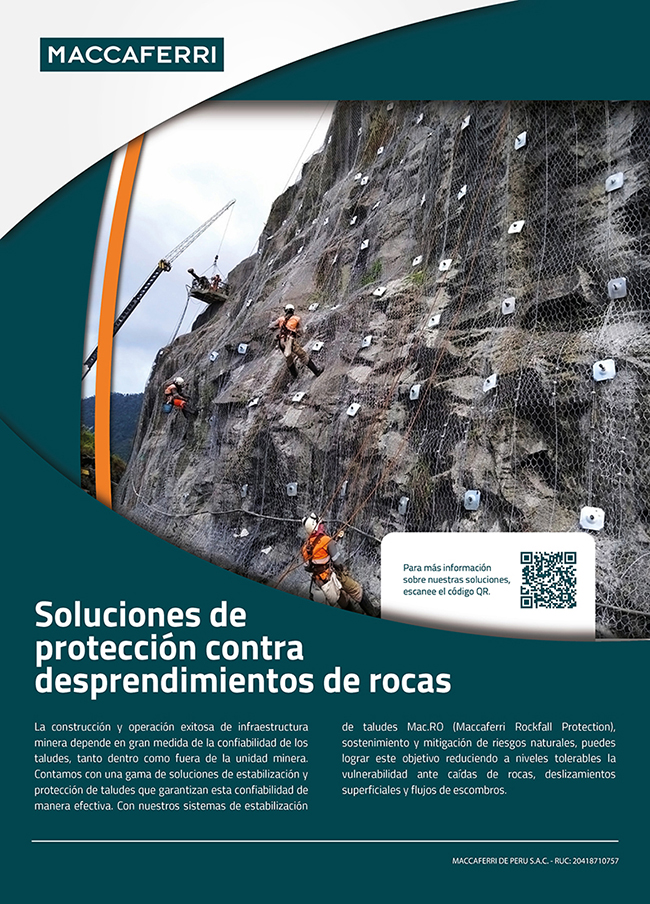 MACCAFERRI

Para más información sobre nuestras soluciones, escanee el código QR.

Soluciones de protección contra desprendimientos de rocas

La construcción y operación exitosa de infraestructura minera depende en gran medida de la confiabilidad de los taludes, tanto dentro como fuera de la unidad minera. Contamos con una gama de soluciones de estabilización y protección de taludes que garantizan esta confiabilidad de manera efectiva. Con nuestros sistemas de estabilización de taludes Mac.RO (Maccaferri Rockfall Protection), sostenimiento y mitigación de riesgos naturales, puedes lograr este objetivo reduciendo a niveles tolerables la vulnerabilidad ante caídas de rocas, deslizamientos superficiales y flujos de escombros.

MACCAFERRI DE PERU S.A.C. - RUC: 20418710757